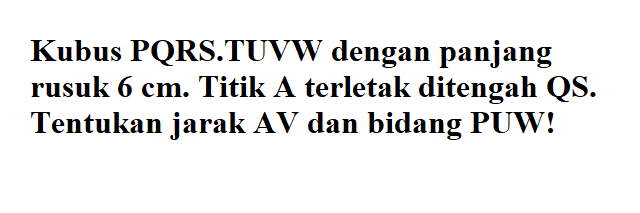 Kubus PQRS.TUVW dengan panjang rusuk 6 cm. Titik A terletak ditengah QS. Tentukan jarak AV dan bidang PUW!